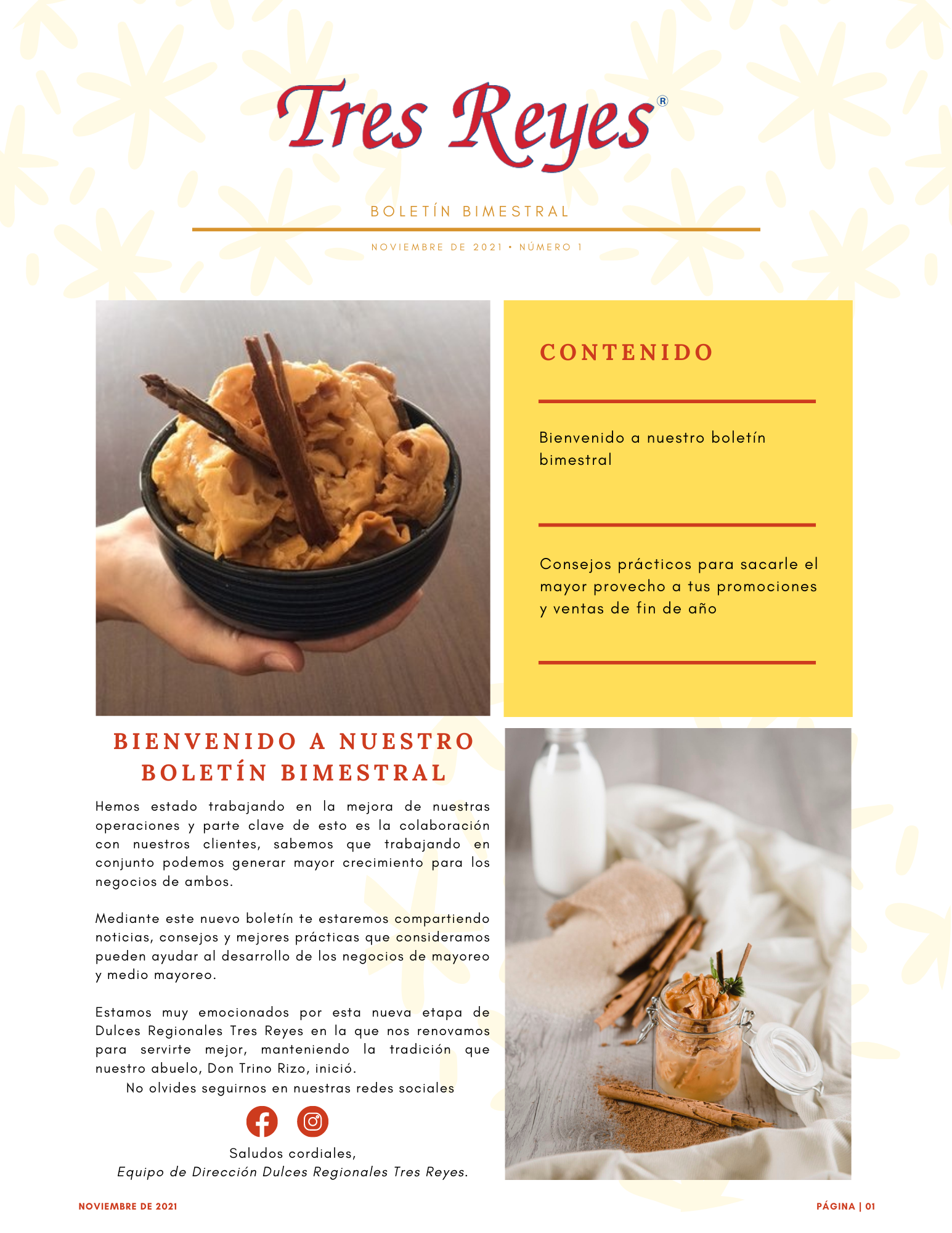 Tres Reyes®

BOLETÍN BIMESTRAL

NOVIEMBRE DE 2021 • NÚMERO 1

CONTENIDO

Bienvenido a nuestro boletín bimestral

Consejos prácticos para sacarle el mayor provecho a tus promociones y ventas de fin de año

BIENVENIDO A NUESTRO BOLETÍN BIMESTRAL

Hemos estado trabajando en la mejora de nuestras operaciones y parte clave de esto es la colaboración con nuestros clientes, sabemos que trabajando en conjunto podemos generar mayor crecimiento para los negocios de ambos.

Mediante este nuevo boletín te estaremos compartiendo noticias, consejos y mejores prácticas que consideramos pueden ayudar al desarrollo de los negocios de mayoreo y medio mayoreo.

Estamos muy emocionados por esta nueva etapa de Dulces Regionales Tres Reyes en la que nos renovamos para servirte mejor, manteniendo la tradición que nuestro abuelo, Don Trino Rizo, inició.
No olvides seguirnos en nuestras redes sociales

Saludos cordiales,
Equipo de Dirección Dulces Regionales Tres Reyes.

NOVIEMBRE DE 2021

PÁGINA | 01